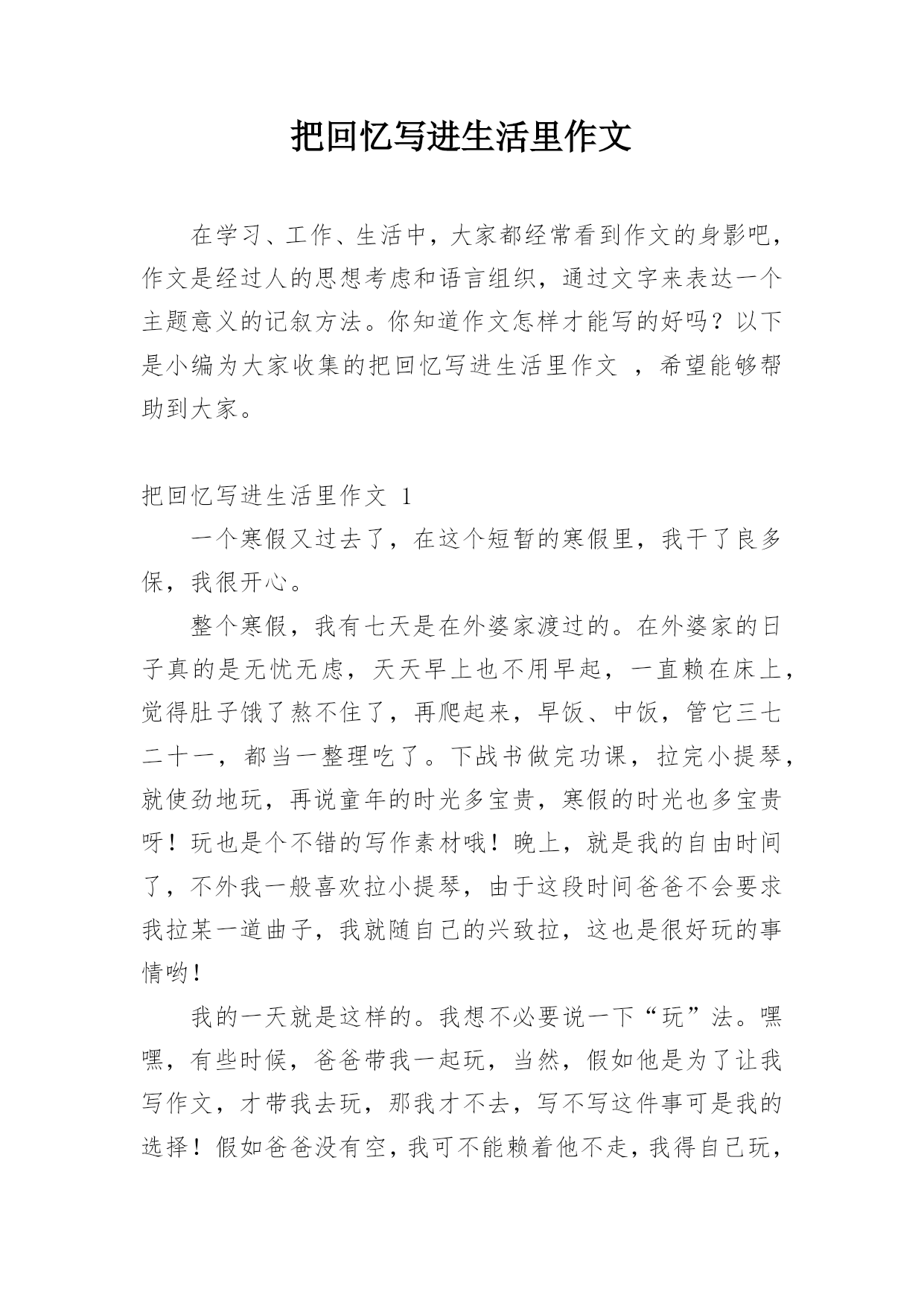 把回忆写进生活里作文

在学习、工作、生活中，大家都经常看到作文的身影吧，作文是经过人的思想考虑和语言组织，通过文字来表达一个主题意义的记叙方法。你知道作文怎样才能写的好吗？以下是小编为大家收集的把回忆写进生活里作文 ，希望能够帮助到大家。

把回忆写进生活里作文 1

一个寒假又过去了，在这个短暂的寒假里，我干了良多保，我很开心。

整个寒假，我有七天是在外婆家渡过的。在外婆家的日子真的是无忧无虑，天天早上也不用早起，一直赖在床上，觉得肚子饿了熬不住了，再爬起来，早饭、中饭，管它三七二十一，都当一整理吃了。下战书做完功课，拉完小提琴，就使劲地玩，再说童年的时光多宝贵，寒假的时光也多宝贵呀！玩也是个不错的写作素材哦！晚上，就是我的自由时间了，不外我一般喜欢拉小提琴，由于这段时间爸爸不会要求我拉某一道曲子，我就随自己的兴致拉，这也是很好玩的事情哟！

我的一天就是这样的。我想不必要说一下“玩”法。嘿嘿，有些时候，爸爸带我一起玩，当然，假如他是为了让我写作文，才带我去玩，那我才不去，写不写这件事可是我的选择！假如爸爸没有空，我可不能赖着他不走，我得自己玩，